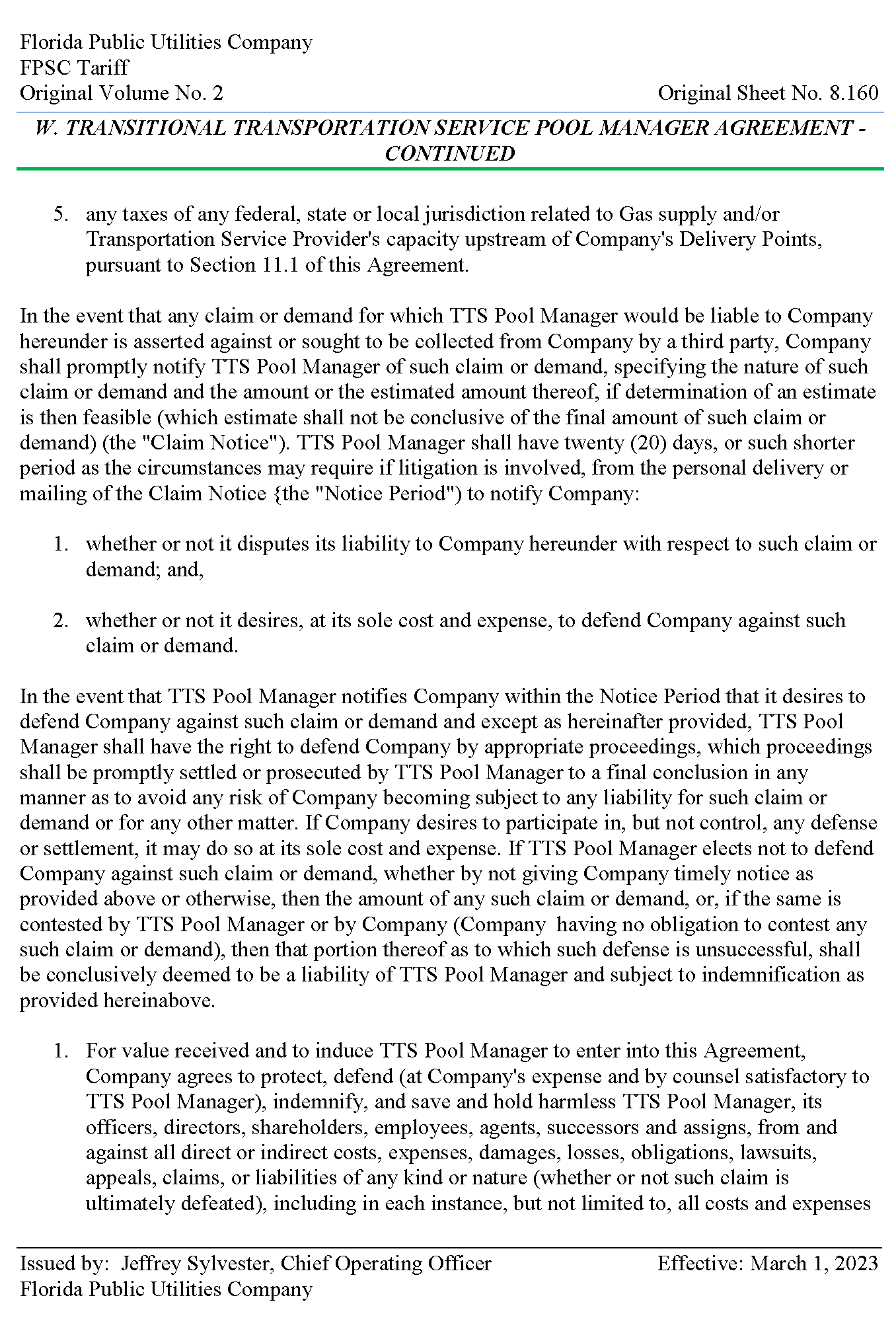 Florida Public Utilities Company
FPSC Tariff
Original Volume No. 2

Original Sheet No. 8.160

W. TRANSITIONAL TRANSPORTATION SERVICE POOL MANAGER AGREEMENT - CONTINUED

5. any taxes of any federal, state or local jurisdiction related to Gas supply and/or Transportation Service Provider's capacity upstream of Company's Delivery Points, pursuant to Section 11.1 of this Agreement.

In the event that any claim or demand for which TTS Pool Manager would be liable to Company hereunder is asserted against or sought to be collected from Company by a third party, Company shall promptly notify TTS Pool Manager of such claim or demand, specifying the nature of such claim or demand and the amount or the estimated amount thereof, if determination of an estimate is then feasible (which estimate shall not be conclusive of the final amount of such claim or demand) (the "Claim Notice"). TTS Pool Manager shall have twenty (20) days, or such shorter period as the circumstances may require if litigation is involved, from the personal delivery or mailing of the Claim Notice {the "Notice Period") to notify Company:

1. whether or not it disputes its liability to Company hereunder with respect to such claim or demand; and,

2. whether or not it desires, at its sole cost and expense, to defend Company against such claim or demand.

In the event that TTS Pool Manager notifies Company within the Notice Period that it desires to defend Company against such claim or demand and except as hereinafter provided, TTS Pool Manager shall have the right to defend Company by appropriate proceedings, which proceedings shall be promptly settled or prosecuted by TTS Pool Manager to a final conclusion in any manner as to avoid any risk of Company becoming subject to any liability for such claim or demand or for any other matter. If Company desires to participate in, but not control, any defense or settlement, it may do so at its sole cost and expense. If TTS Pool Manager elects not to defend Company against such claim or demand, whether by not giving Company timely notice as provided above or otherwise, then the amount of any such claim or demand, or, if the same is contested by TTS Pool Manager or by Company (Company having no obligation to contest any such claim or demand), then that portion thereof as to which such defense is unsuccessful, shall be conclusively deemed to be a liability of TTS Pool Manager and subject to indemnification as provided hereinabove.

1. For value received and to induce TTS Pool Manager to enter into this Agreement, Company agrees to protect, defend (at Company's expense and by counsel satisfactory to TTS Pool Manager), indemnify, and save and hold harmless TTS Pool Manager, its officers, directors, shareholders, employees, agents, successors and assigns, from and against all direct or indirect costs, expenses, damages, losses, obligations, lawsuits, appeals, claims, or liabilities of any kind or nature (whether or not such claim is ultimately defeated), including in each instance, but not limited to, all costs and expenses

Issued by: Jeffrey Sylvester, Chief Operating Officer
Florida Public Utilities Company

Effective: March 1, 2023